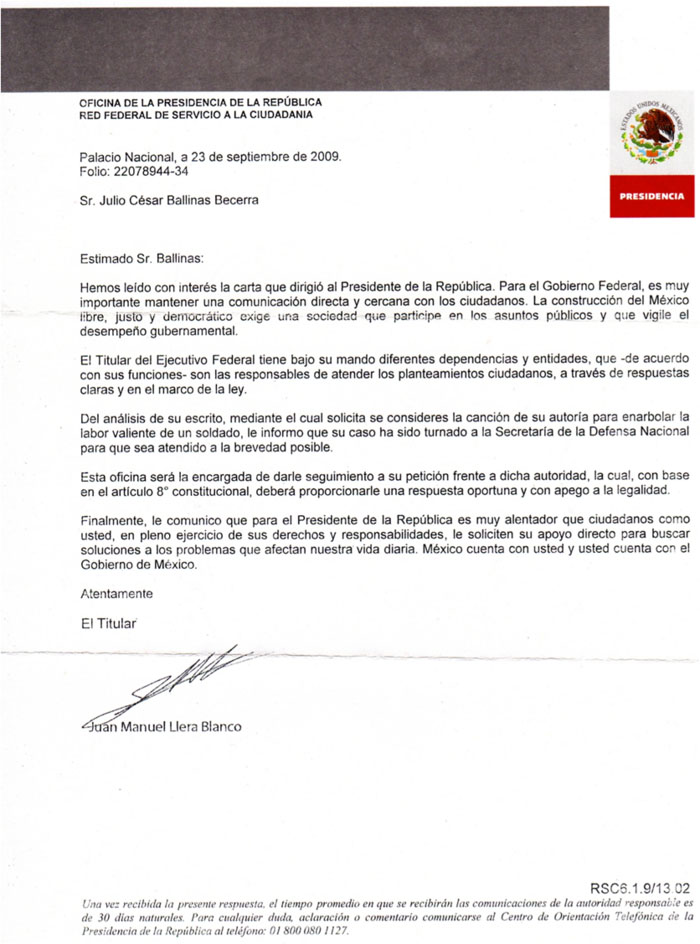 OFICINA DE LA PRESIDENCIA DE LA REPÚBLICA
RED FEDERAL DE SERVICIO A LA CIUDADANIA

ESTADOS UNIDOS MEXICANOS

PRESIDENCIA

Palacio Nacional, a 23 de septiembre de 2009.
Folio: 22078944-34

Sr. Julio César Ballinas Becerra

Estimado Sr. Ballinas:

Hemos leído con interés la carta que dirigió al Presidente de la República. Para el Gobierno Federal, es muy importante mantener una comunicación directa y cercana con los ciudadanos. La construcción del México libre, justo y democrático exige una sociedad que participe en los asuntos públicos y que vigile el desempeño gubernamental.

El Titular del Ejecutivo Federal tiene bajo su mando diferentes dependencias y entidades, que -de acuerdo con sus funciones- son las responsables de atender los planteamientos ciudadanos, a través de respuestas claras y en el marco de la ley.

Del análisis de su escrito, mediante el cual solicita se consideres la canción de su autoría para enarbolar la labor valiente de un soldado, le informo que su caso ha sido turnado a la Secretaría de la Defensa Nacional para que sea atendido a la brevedad posible.

Esta oficina será la encargada de darle seguimiento a su petición frente a dicha autoridad, la cual, con base en el artículo 8° constitucional, deberá proporcionarle una respuesta oportuna y con apego a la legalidad.

Finalmente, le comunico que para el Presidente de la República es muy alentador que ciudadanos como usted, en pleno ejercicio de sus derechos y responsabilidades, le soliciten su apoyo directo para buscar soluciones a los problemas que afectan nuestra vida diaria. México cuenta con usted y usted cuenta con el Gobierno de México.

Atentamente

El Titular

Juan Manuel Llera Blanco

RSC6.1.9/13.02

Una vez recibida la presente respuesta, el tiempo promedio en que se recibirán las comunicaciones de la autoridad responsable es de 30 días naturales. Para cualquier duda, aclaración o comentario comunicarse al Centro de Orientación Telefónica de la Presidencia de la República al teléfono: 01 800 080 1127.